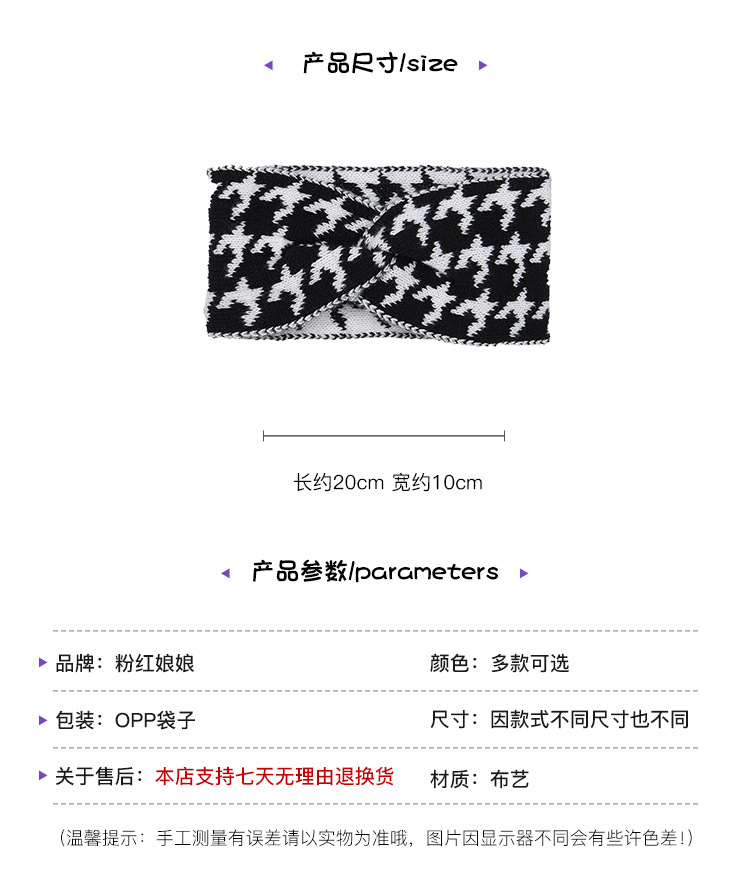 ◂ 产品尺寸/size ▸

长约20cm 宽约10cm

◂ 产品参数/parameters ▸

▸ 品牌：粉红娘娘 颜色：多款可选

▸ 包装：OPP袋子 尺寸：因款式不同尺寸也不同

▸ 关于售后：本店支持七天无理由退换货 材质：布艺

（温馨提示：手工测量有误差请以实物为准哦，图片因显示器不同会有些许色差！）